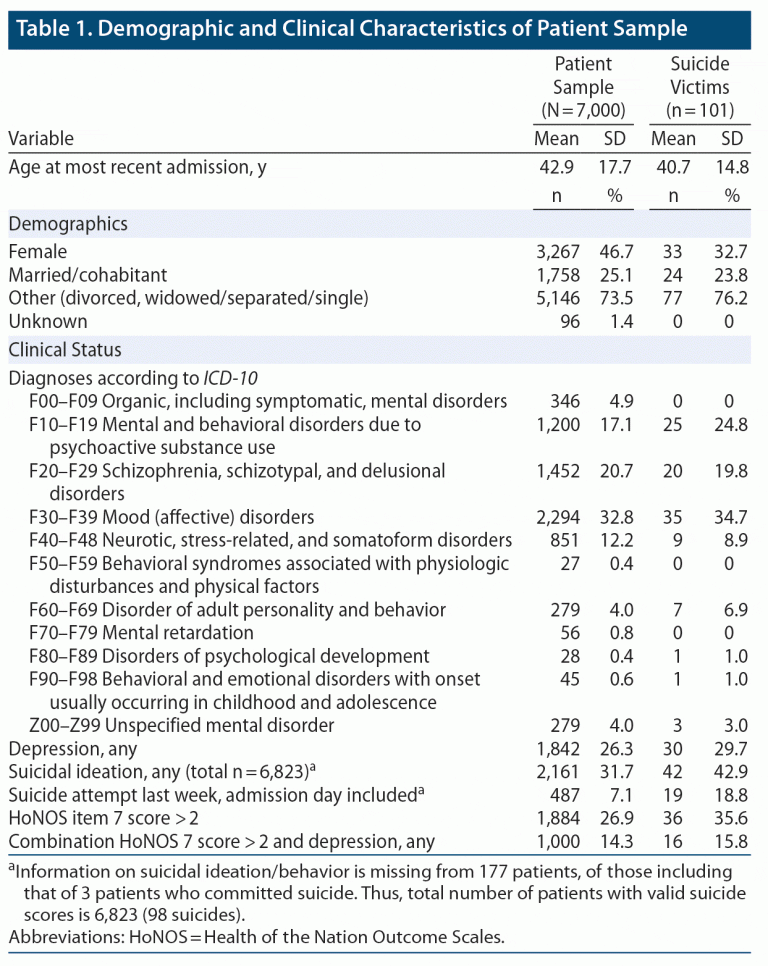 Table 1. Demographic and Clinical Characteristics of Patient Sample

| Variable | Patient Sample (N = 7,000) Mean | SD | Suicide Victims (n = 101) Mean | SD |
|---|---|---|---|---|
| Age at most recent admission, y | 42.9 | 17.7 | 40.7 | 14.8 |
| | n | % | n | % |
| Demographics | | | | |
| Female | 3,267 | 46.7 | 33 | 32.7 |
| Married/cohabitant | 1,758 | 25.1 | 24 | 23.8 |
| Other (divorced, widowed/separated/single) | 5,146 | 73.5 | 77 | 76.2 |
| Unknown | 96 | 1.4 | 0 | 0 |
| Clinical Status | | | | |
| Diagnoses according to ICD-10 | | | | |
| F00–F09 Organic, including symptomatic, mental disorders | 346 | 4.9 | 0 | 0 |
| F10–F19 Mental and behavioral disorders due to psychoactive substance use | 1,200 | 17.1 | 25 | 24.8 |
| F20–F29 Schizophrenia, schizotypal, and delusional disorders | 1,452 | 20.7 | 20 | 19.8 |
| F30–F39 Mood (affective) disorders | 2,294 | 32.8 | 35 | 34.7 |
| F40–F48 Neurotic, stress-related, and somatoform disorders | 851 | 12.2 | 9 | 8.9 |
| F50–F59 Behavioral syndromes associated with physiologic disturbances and physical factors | 27 | 0.4 | 0 | 0 |
| F60–F69 Disorder of adult personality and behavior | 279 | 4.0 | 7 | 6.9 |
| F70–F79 Mental retardation | 56 | 0.8 | 0 | 0 |
| F80–F89 Disorders of psychological development | 28 | 0.4 | 1 | 1.0 |
| F90–F98 Behavioral and emotional disorders with onset usually occurring in childhood and adolescence | 45 | 0.6 | 1 | 1.0 |
| Z00–Z99 Unspecified mental disorder | 279 | 4.0 | 3 | 3.0 |
| Depression, any | 1,842 | 26.3 | 30 | 29.7 |
| Suicidal ideation, any (total n = 6,823)$^{a}$ | 2,161 | 31.7 | 42 | 42.9 |
| Suicide attempt last week, admission day included$^{a}$ | 487 | 7.1 | 19 | 18.8 |
| HoNOS item 7 score > 2 | 1,884 | 26.9 | 36 | 35.6 |
| Combination HoNOS 7 score > 2 and depression, any | 1,000 | 14.3 | 16 | 15.8 |

$^{a}$Information on suicidal ideation/behavior is missing from 177 patients, of those including that of 3 patients who committed suicide. Thus, total number of patients with valid suicide scores is 6,823 (98 suicides).

Abbreviations: HoNOS = Health of the Nation Outcome Scales.